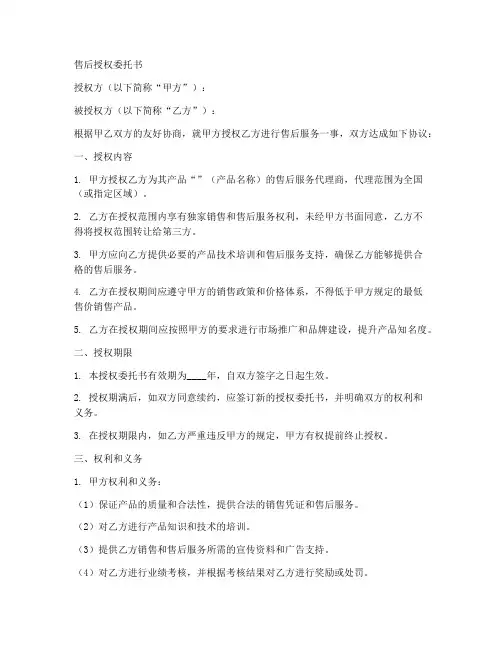 售后授权委托书

授权方（以下简称“甲方”）：

被授权方（以下简称“乙方”）：

根据甲乙双方的友好协商，就甲方授权乙方进行售后服务一事，双方达成如下协议：

一、授权内容

1. 甲方授权乙方为其产品“”（产品名称）的售后服务代理商，代理范围为全国（或指定区域）。

2. 乙方在授权范围内享有独家销售和售后服务权利，未经甲方书面同意，乙方不得将授权范围转让给第三方。

3. 甲方应向乙方提供必要的产品技术培训和售后服务支持，确保乙方能够提供合格的售后服务。

4. 乙方在授权期间应遵守甲方的销售政策和价格体系，不得低于甲方规定的最低售价销售产品。

5. 乙方在授权期间应按照甲方的要求进行市场推广和品牌建设，提升产品知名度。

二、授权期限

1. 本授权委托书有效期为____年，自双方签字之日起生效。

2. 授权期满后，如双方同意续约，应签订新的授权委托书，并明确双方的权利和义务。

3. 在授权期限内，如乙方严重违反甲方的规定，甲方有权提前终止授权。

三、权利和义务

1. 甲方权利和义务：

（1）保证产品的质量和合法性，提供合法的销售凭证和售后服务。

（2）对乙方进行产品知识和技术的培训。

（3）提供乙方销售和售后服务所需的宣传资料和广告支持。

（4）对乙方进行业绩考核，并根据考核结果对乙方进行奖励或处罚。